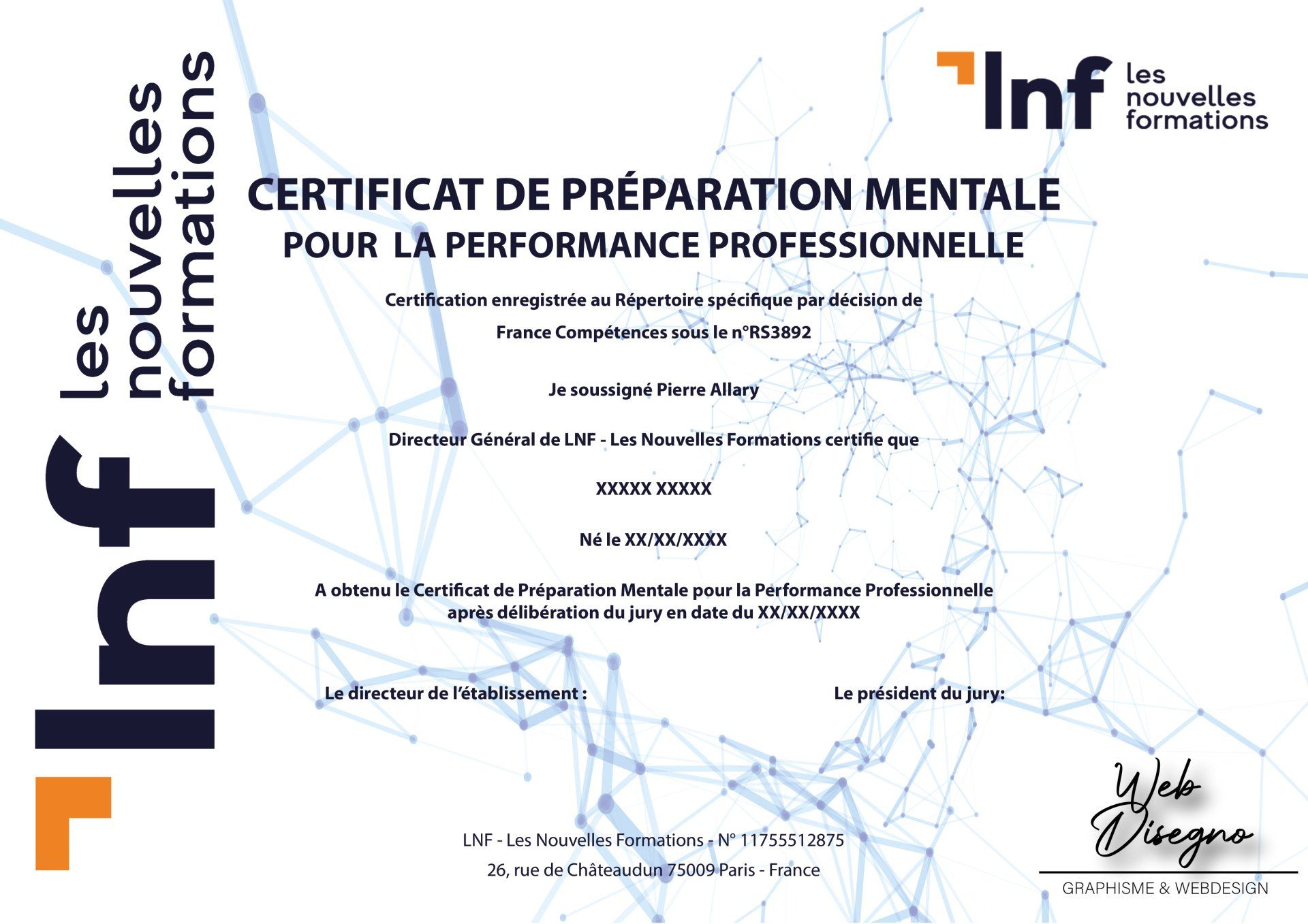 lnf les nouvelles formations

lnf les nouvelles formations

CERTIFICAT DE PRÉPARATION MENTALE
POUR LA PERFORMANCE PROFESSIONNELLE

Certification enregistrée au Répertoire spécifique par décision de France Compétences sous le n°RS3892

Je soussigné Pierre Allary

Directeur Général de LNF - Les Nouvelles Formations certifie que

XXXXX XXXXX

Né le XX/XX/XXXX

A obtenu le Certificat de Préparation Mentale pour la Performance Professionnelle après délibération du jury en date du XX/XX/XXXX

Le directeur de l'établissement :

Le président du jury:

LNF - Les Nouvelles Formations - N° 11755512875
26, rue de Châteaudun 75009 Paris - France

Web Disegno
GRAPHISME & WEBDESIGN